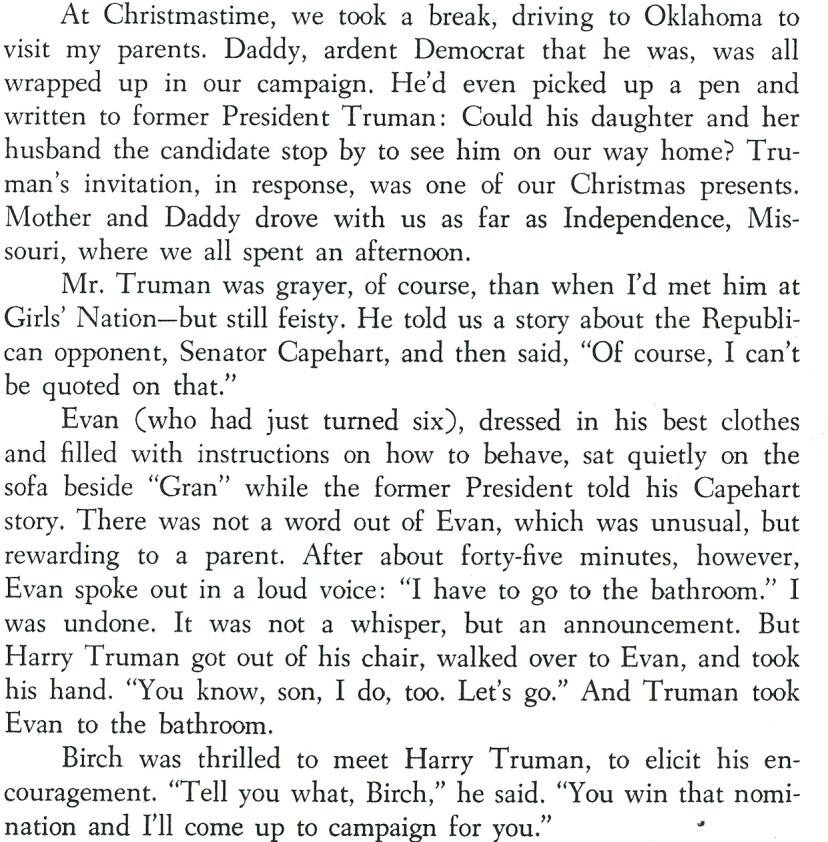 At Christmastime, we took a break, driving to Oklahoma to visit my parents. Daddy, ardent Democrat that he was, was all wrapped up in our campaign. He'd even picked up a pen and written to former President Truman: Could his daughter and her husband the candidate stop by to see him on our way home? Truman's invitation, in response, was one of our Christmas presents. Mother and Daddy drove with us as far as Independence, Missouri, where we all spent an afternoon.

Mr. Truman was grayer, of course, than when I'd met him at Girls' Nation—but still feisty. He told us a story about the Republican opponent, Senator Capehart, and then said, "Of course, I can't be quoted on that."

Evan (who had just turned six), dressed in his best clothes and filled with instructions on how to behave, sat quietly on the sofa beside "Gran" while the former President told his Capehart story. There was not a word out of Evan, which was unusual, but rewarding to a parent. After about forty-five minutes, however, Evan spoke out in a loud voice: "I have to go to the bathroom." I was undone. It was not a whisper, but an announcement. But Harry Truman got out of his chair, walked over to Evan, and took his hand. "You know, son, I do, too. Let's go." And Truman took Evan to the bathroom.

Birch was thrilled to meet Harry Truman, to elicit his encouragement. "Tell you what, Birch," he said. "You win that nomination and I'll come up to campaign for you."